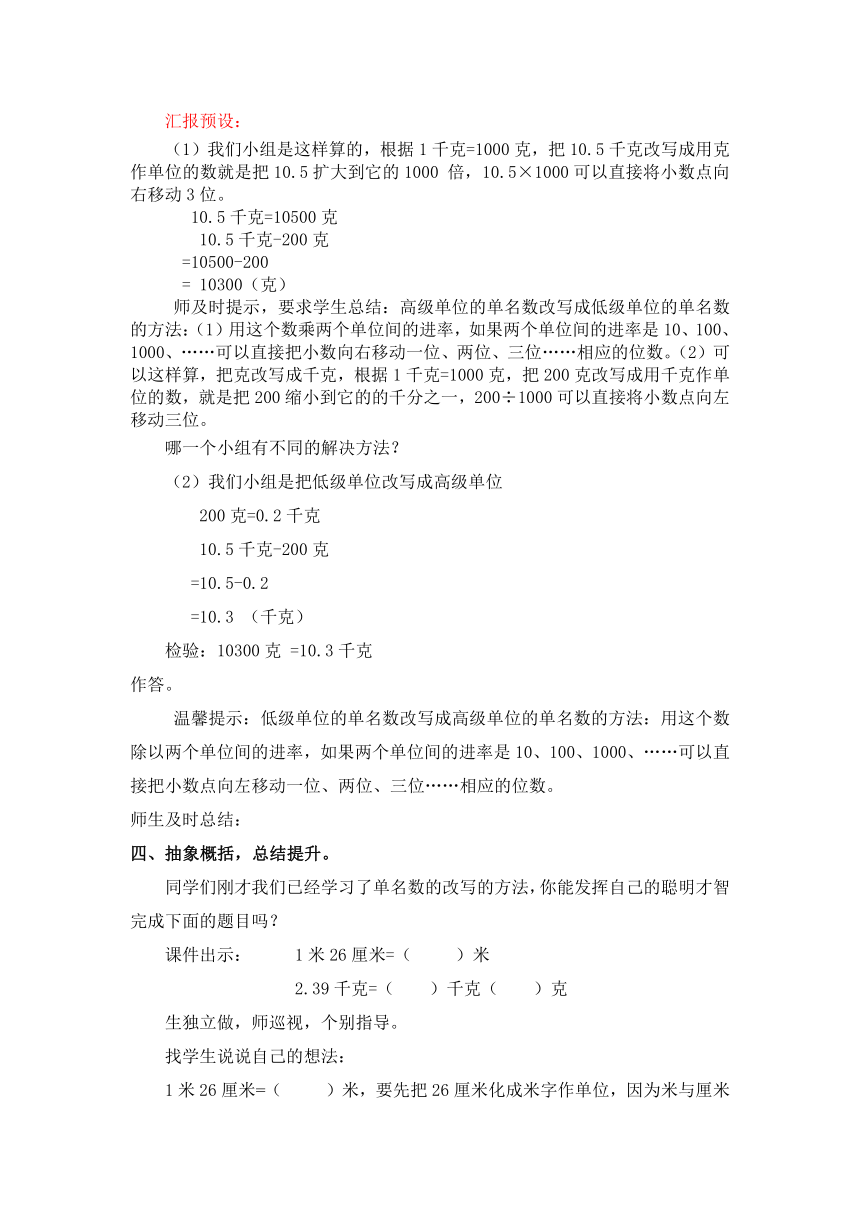 汇报预设：

（1）我们小组是这样算的，根据 1 千克=1000 克，把 10.5 千克改写成用克作单位的数就是把 10.5 扩大到它的 1000 倍，10.5×1000 可以直接将小数点向右移动 3 位。

10.5 千克=10500 克

10.5 千克-200 克

=10500-200

= 10300（克）

师及时提示，要求学生总结：高级单位的单名数改写成低级单位的单名数的方法：（1）用这个数乘两个单位间的进率，如果两个单位间的进率是 10、100、1000、……可以直接把小数向右移动一位、两位、三位……相应的位数。（2）可以这样算，把克改写成千克，根据 1 千克=1000 克，把 200 克改写成用千克作单位的数，就是把 200 缩小到它的的千分之一，200÷1000 可以直接将小数点向左移动三位。

哪一个小组有不同的解决方法？

（2）我们小组是把低级单位改写成高级单位

200 克=0.2 千克

10.5 千克-200 克

=10.5-0.2

=10.3 （千克）

检验：10300 克 =10.3 千克

作答。

温馨提示：低级单位的单名数改写成高级单位的单名数的方法：用这个数除以两个单位间的进率，如果两个单位间的进率是 10、100、1000、……可以直接把小数点向左移动一位、两位、三位……相应的位数。

师生及时总结：

四、抽象概括，总结提升。

同学们刚才我们已经学习了单名数的改写的方法，你能发挥自己的聪明才智完成下面的题目吗？

课件出示： 1 米 26 厘米=（ ）米

2.39 千克=（ ）千克（ ）克

生独立做，师巡视，个别指导。

找学生说说自己的想法：

1 米 26 厘米=（ ）米，要先把 26 厘米化成米字作单位，因为米与厘米